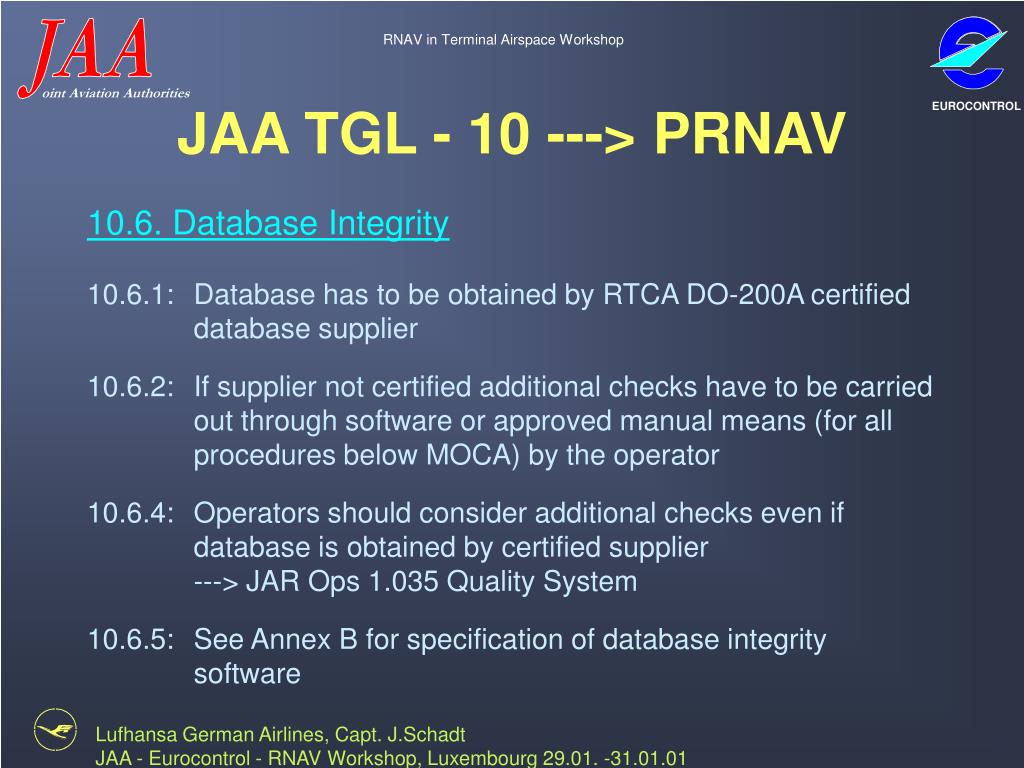 JAA
oint Aviation Authorities

RNAV in Terminal Airspace Workshop

EUROCONTROL

JAA TGL - 10 ---> PRNAV

10.6. Database Integrity

10.6.1: Database has to be obtained by RTCA DO-200A certified database supplier

10.6.2: If supplier not certified additional checks have to be carried out through software or approved manual means (for all procedures below MOCA) by the operator

10.6.4: Operators should consider additional checks even if database is obtained by certified supplier
---> JAR Ops 1.035 Quality System

10.6.5: See Annex B for specification of database integrity software

Lufhansa German Airlines, Capt. J.Schadt
JAA - Eurocontrol - RNAV Workshop, Luxembourg 29.01. -31.01.01